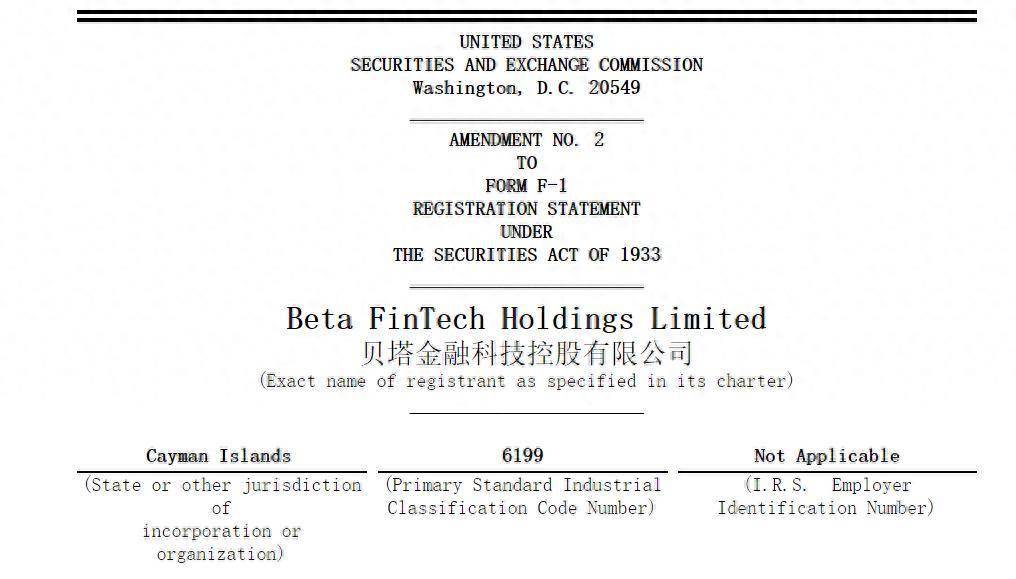 UNITED STATES
SECURITIES AND EXCHANGE COMMISSION
Washington, D.C. 20549

AMENDMENT NO. 2
TO
FORM F-1
REGISTRATION STATEMENT
UNDER
THE SECURITIES ACT OF 1933

Beta FinTech Holdings Limited
贝塔金融科技控股有限公司
(Exact name of registrant as specified in its charter)

| Cayman Islands | 6199 | Not Applicable |
|---|---|---|
| (State or other jurisdiction of incorporation or organization) | (Primary Standard Industrial Classification Code Number) | (I.R.S. Employer Identification Number) |